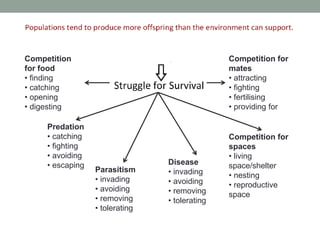 Populations tend to produce more offspring than the environment can support.

Struggle for Survival

Competition for food
• finding
• catching
• opening
• digesting

Competition for mates
• attracting
• fighting
• fertilising
• providing for

Predation
• catching
• fighting
• avoiding
• escaping

Parasitism
• invading
• avoiding
• removing
• tolerating

Disease
• invading
• avoiding
• removing
• tolerating

Competition for spaces
• living space/shelter
• nesting
• reproductive space